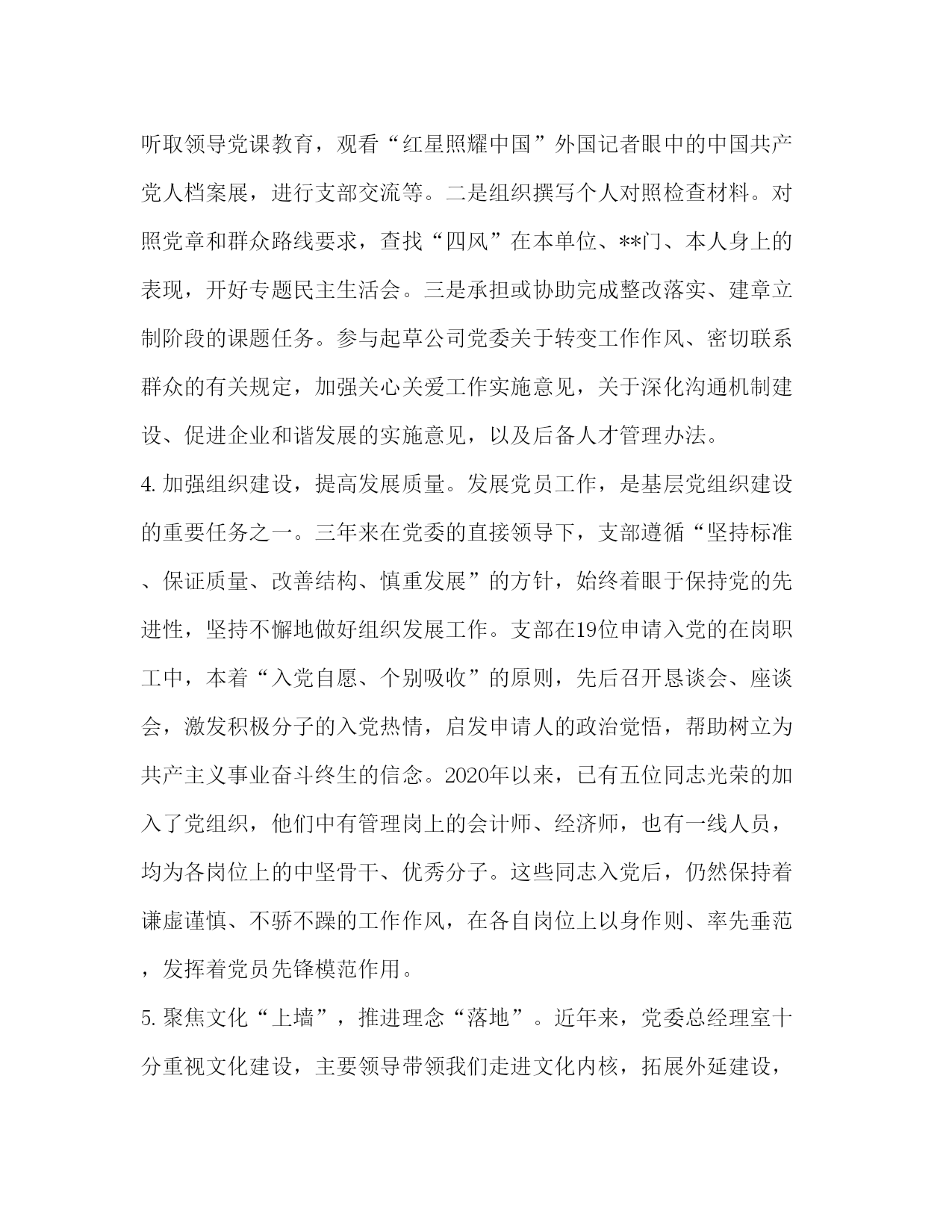 听取领导党课教育，观看“红星照耀中国”外国记者眼中的中国共产党人档案展，进行支部交流等。二是组织撰写个人对照检查材料。对照党章和群众路线要求，查找“四风”在本单位、**门、本人身上的表现，开好专题民主生活会。三是承担或协助完成整改落实、建章立制阶段的课题任务。参与起草公司党委关于转变工作作风、密切联系群众的有关规定，加强关心关爱工作实施意见，关于深化沟通机制建设、促进企业和谐发展的实施意见，以及后备人才管理办法。

4. 加强组织建设，提高发展质量。发展党员工作，是基层党组织建设的重要任务之一。三年来在党委的直接领导下，支部遵循“坚持标准、保证质量、改善结构、慎重发展”的方针，始终着眼于保持党的先进性，坚持不懈地做好组织发展工作。支部在19位申请入党的在岗职工中，本着“入党自愿、个别吸收”的原则，先后召开恳谈会、座谈会，激发积极分子的入党热情，启发申请人的政治觉悟，帮助树立为共产主义事业奋斗终生的信念。2020年以来，已有五位同志光荣的加入了党组织，他们中有管理岗上的会计师、经济师，也有一线人员，均为各岗位上的中坚骨干、优秀分子。这些同志入党后，仍然保持着谦虚谨慎、不骄不躁的工作作风，在各自岗位上以身作则、率先垂范，发挥着党员先锋模范作用。

5. 聚焦文化“上墙”，推进理念“落地”。近年来，党委总经理室十分重视文化建设，主要领导带领我们走进文化内核，拓展外延建设，